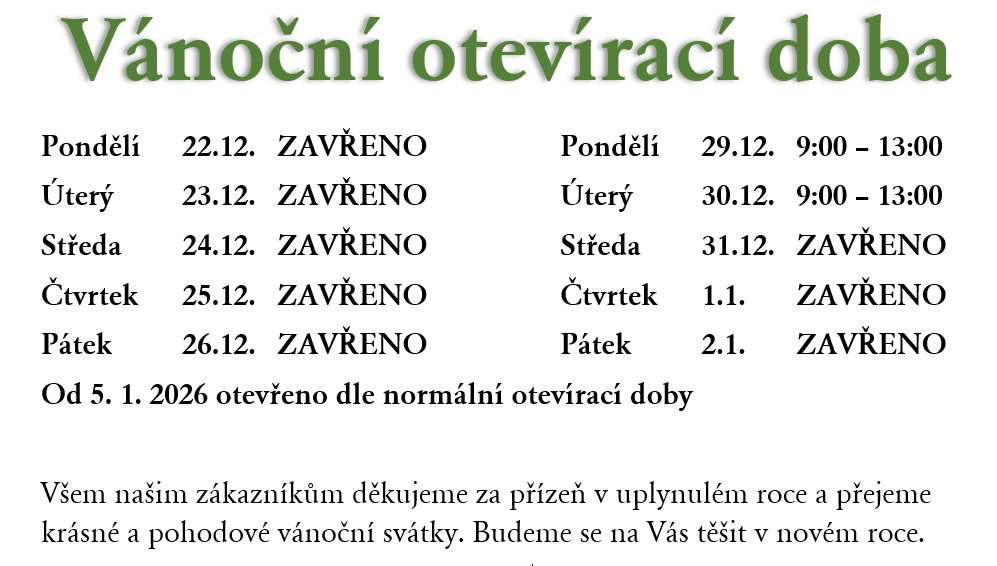 Vánoční otevírací doba

Pondělí 22.12. ZAVŘENO
Úterý 23.12. ZAVŘENO
Středa 24.12. ZAVŘENO
Čtvrtek 25.12. ZAVŘENO
Pátek 26.12. ZAVŘENO

Pondělí 29.12. 9:00 – 13:00
Úterý 30.12. 9:00 – 13:00
Středa 31.12. ZAVŘENO
Čtvrtek 1.1. ZAVŘENO
Pátek 2.1. ZAVŘENO

Od 5. 1. 2026 otevřeno dle normální otevírací doby

Všem našim zákazníkům děkujeme za přízeň v uplynulém roce a přejeme krásné a pohodové vánoční svátky. Budeme se na Vás těšit v novém roce.